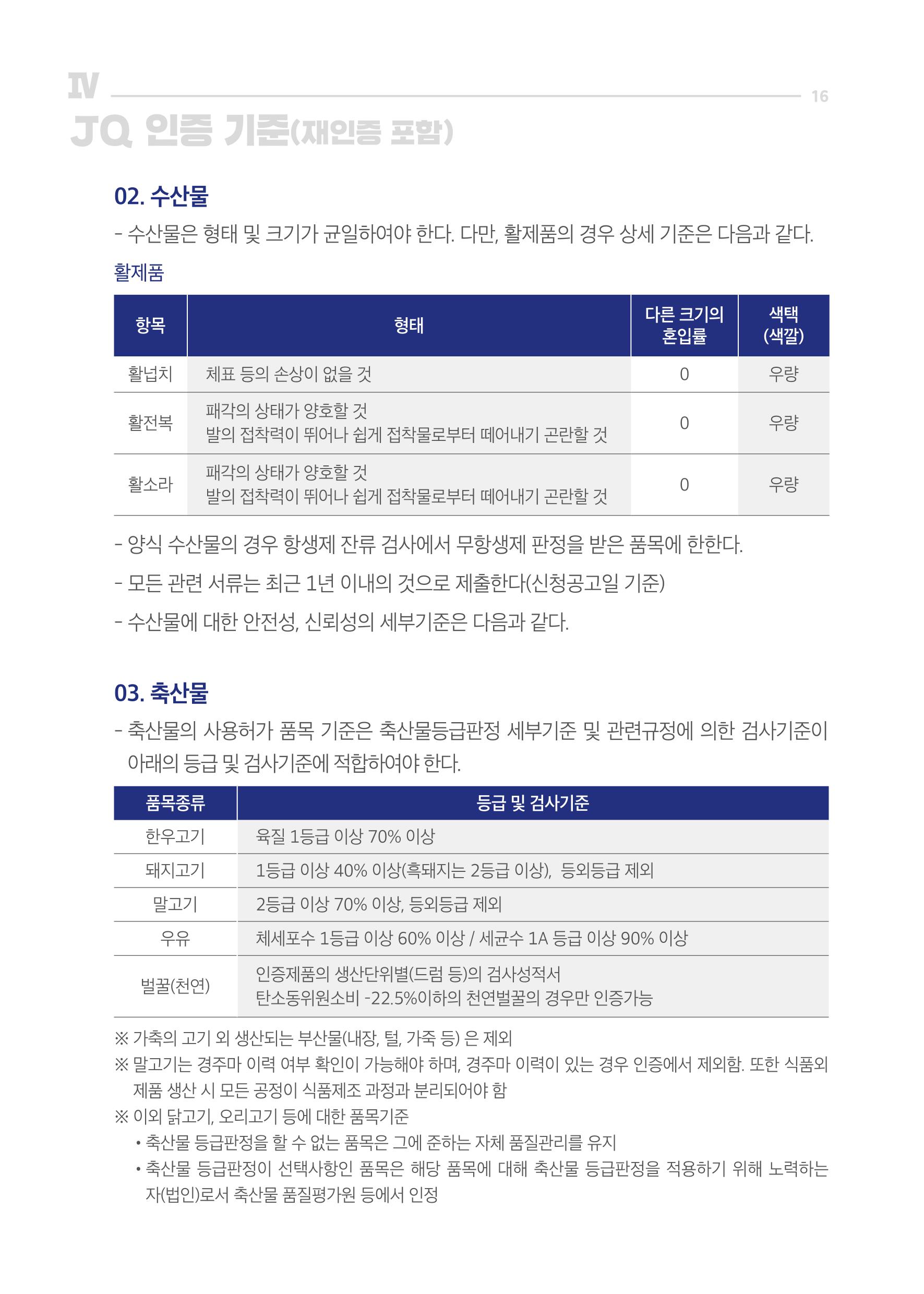 IV

16

JQ 인증 기준(재인증 포함)

02. 수산물

- 수산물은 형태 및 크기가 균일하여야 한다. 다만, 활제품의 경우 상세 기준은 다음과 같다.

활제품

| 항목 | 형태 | 다른 크기의 혼입률 | 색택 (색깔) |
|---|---|---|---|
| 활넙치 | 체표 등의 손상이 없을 것 | 0 | 우량 |
| 활전복 | 패각의 상태가 양호할 것 발의 접착력이 뛰어나 쉽게 접착물로부터 떼어내기 곤란할 것 | 0 | 우량 |
| 활소라 | 패각의 상태가 양호할 것 발의 접착력이 뛰어나 쉽게 접착물로부터 떼어내기 곤란할 것 | 0 | 우량 |

- 양식 수산물의 경우 항생제 잔류 검사에서 무항생제 판정을 받은 품목에 한한다.

- 모든 관련 서류는 최근 1년 이내의 것으로 제출한다(신청공고일 기준)

- 수산물에 대한 안전성, 신뢰성의 세부기준은 다음과 같다.

03. 축산물

- 축산물의 사용허가 품목 기준은 축산물등급판정 세부기준 및 관련규정에 의한 검사기준이 아래의 등급 및 검사기준에 적합하여야 한다.

| 품목종류 | 등급 및 검사기준 |
|---|---|
| 한우고기 | 육질 1등급 이상 70% 이상 |
| 돼지고기 | 1등급 이상 40% 이상(흑돼지는 2등급 이상), 등외등급 제외 |
| 말고기 | 2등급 이상 70% 이상, 등외등급 제외 |
| 우유 | 체세포수 1등급 이상 60% 이상 / 세균수 1A 등급 이상 90% 이상 |
| 벌꿀(천연) | 인증제품의 생산단위별(드럼 등)의 검사성적서 탄소동위원소비 -22.5%이하의 천연벌꿀의 경우만 인증가능 |

※ 가축의 고기 외 생산되는 부산물(내장, 털, 가죽 등) 은 제외

※ 말고기는 경주마 이력 여부 확인이 가능해야 하며, 경주마 이력이 있는 경우 인증에서 제외함. 또한 식품외 제품 생산 시 모든 공정이 식품제조 과정과 분리되어야 함

※ 이외 닭고기, 오리고기 등에 대한 품목기준

• 축산물 등급판정을 할 수 없는 품목은 그에 준하는 자체 품질관리를 유지

• 축산물 등급판정이 선택사항인 품목은 해당 품목에 대해 축산물 등급판정을 적용하기 위해 노력하는 자(법인)로서 축산물 품질평가원 등에서 인정